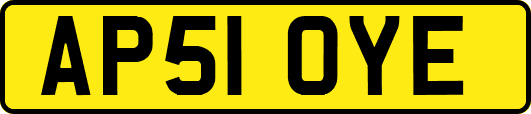 AP51 OYE